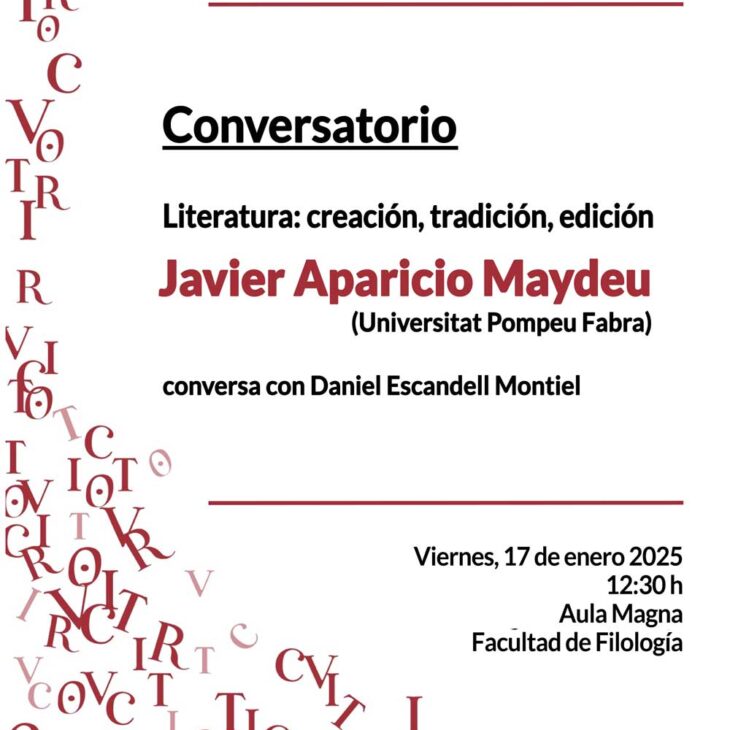 Conversatorio

Literatura: creación, tradición, edición

Javier Aparicio Maydeu

(Universitat Pompeu Fabra)

conversa con Daniel Escandell Montiel

Viernes, 17 de enero 2025
12:30 h
Aula Magna
Facultad de Filología